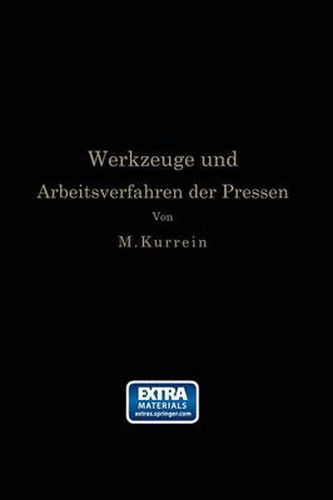 Werkzeuge und
Arbeitsverfahren der Pressen
Von
M. Kurrein

EXTRA
MATERIALS
extras.springer.com